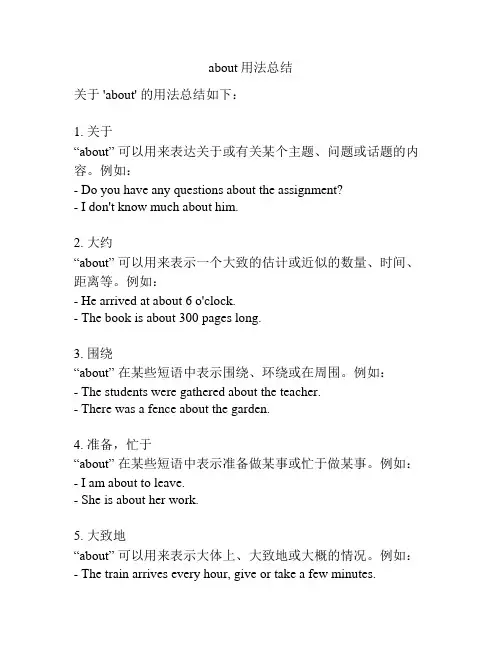 about 用法总结

关于 'about' 的用法总结如下：

1. 关于
“about” 可以用来表达关于或有关某个主题、问题或话题的内容。例如：
- Do you have any questions about the assignment?
- I don't know much about him.

2. 大约
“about” 可以用来表示一个大致的估计或近似的数量、时间、距离等。例如：
- He arrived at about 6 o'clock.
- The book is about 300 pages long.

3. 围绕
“about” 在某些短语中表示围绕、环绕或在周围。例如：
- The students were gathered about the teacher.
- There was a fence about the garden.

4. 准备，忙于
“about” 在某些短语中表示准备做某事或忙于做某事。例如：
- I am about to leave.
- She is about her work.

5. 大致地
“about” 可以用来表示大体上、大致地或大概的情况。例如：
- The train arrives every hour, give or take a few minutes.